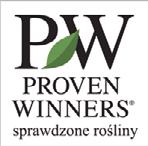 PW
PROVEN
WINNERS®
sprawdzone rośliny